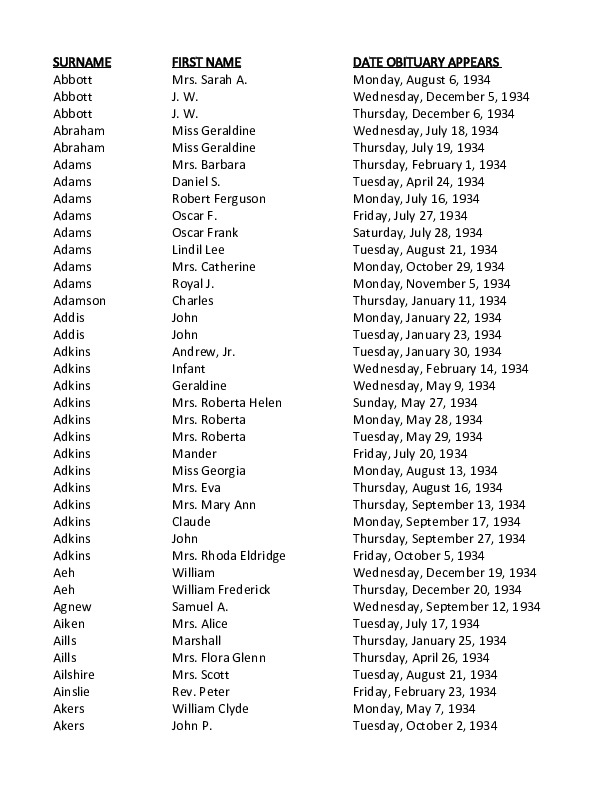 | SURNAME | FIRST NAME | DATE OBITUARY APPEARS |
|---|---|---|
| Abbott | Mrs. Sarah A. | Monday, August 6, 1934 |
| Abbott | J. W. | Wednesday, December 5, 1934 |
| Abbott | J. W. | Thursday, December 6, 1934 |
| Abraham | Miss Geraldine | Wednesday, July 18, 1934 |
| Abraham | Miss Geraldine | Thursday, July 19, 1934 |
| Adams | Mrs. Barbara | Thursday, February 1, 1934 |
| Adams | Daniel S. | Tuesday, April 24, 1934 |
| Adams | Robert Ferguson | Monday, July 16, 1934 |
| Adams | Oscar F. | Friday, July 27, 1934 |
| Adams | Oscar Frank | Saturday, July 28, 1934 |
| Adams | Lindil Lee | Tuesday, August 21, 1934 |
| Adams | Mrs. Catherine | Monday, October 29, 1934 |
| Adams | Royal J. | Monday, November 5, 1934 |
| Adamson | Charles | Thursday, January 11, 1934 |
| Addis | John | Monday, January 22, 1934 |
| Addis | John | Tuesday, January 23, 1934 |
| Adkins | Andrew, Jr. | Tuesday, January 30, 1934 |
| Adkins | Infant | Wednesday, February 14, 1934 |
| Adkins | Geraldine | Wednesday, May 9, 1934 |
| Adkins | Mrs. Roberta Helen | Sunday, May 27, 1934 |
| Adkins | Mrs. Roberta | Monday, May 28, 1934 |
| Adkins | Mrs. Roberta | Tuesday, May 29, 1934 |
| Adkins | Mander | Friday, July 20, 1934 |
| Adkins | Miss Georgia | Monday, August 13, 1934 |
| Adkins | Mrs. Eva | Thursday, August 16, 1934 |
| Adkins | Mrs. Mary Ann | Thursday, September 13, 1934 |
| Adkins | Claude | Monday, September 17, 1934 |
| Adkins | John | Thursday, September 27, 1934 |
| Adkins | Mrs. Rhoda Eldridge | Friday, October 5, 1934 |
| Aeh | William | Wednesday, December 19, 1934 |
| Aeh | William Frederick | Thursday, December 20, 1934 |
| Agnew | Samuel A. | Wednesday, September 12, 1934 |
| Aiken | Mrs. Alice | Tuesday, July 17, 1934 |
| Aills | Marshall | Thursday, January 25, 1934 |
| Aills | Mrs. Flora Glenn | Thursday, April 26, 1934 |
| Ailshire | Mrs. Scott | Tuesday, August 21, 1934 |
| Ainslie | Rev. Peter | Friday, February 23, 1934 |
| Akers | William Clyde | Monday, May 7, 1934 |
| Akers | John P. | Tuesday, October 2, 1934 |